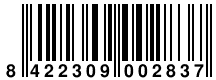 8 422309 002837